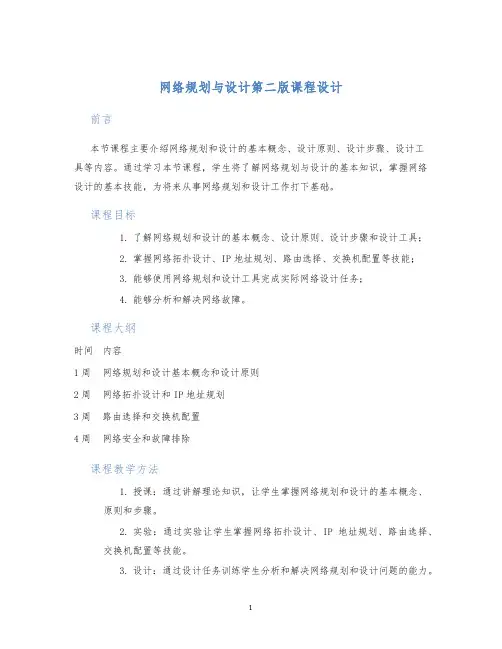 网络规划与设计第二版课程设计

前言

本节课程主要介绍网络规划和设计的基本概念、设计原则、设计步骤、设计工具等内容。通过学习本节课程，学生将了解网络规划与设计的基本知识，掌握网络设计的基本技能，为将来从事网络规划和设计工作打下基础。

课程目标

1. 了解网络规划和设计的基本概念、设计原则、设计步骤和设计工具；
2. 掌握网络拓扑设计、IP 地址规划、路由选择、交换机配置等技能；
3. 能够使用网络规划和设计工具完成实际网络设计任务；
4. 能够分析和解决网络故障。

课程大纲

| 时间 | 内容 |
|---|---|
| 1 周 | 网络规划和设计基本概念和设计原则 |
| 2 周 | 网络拓扑设计和 IP 地址规划 |
| 3 周 | 路由选择和交换机配置 |
| 4 周 | 网络安全和故障排除 |

课程教学方法

1. 授课：通过讲解理论知识，让学生掌握网络规划和设计的基本概念、原则和步骤。

2. 实验：通过实验让学生掌握网络拓扑设计、IP 地址规划、路由选择、交换机配置等技能。

3. 设计：通过设计任务训练学生分析和解决网络规划和设计问题的能力。

1